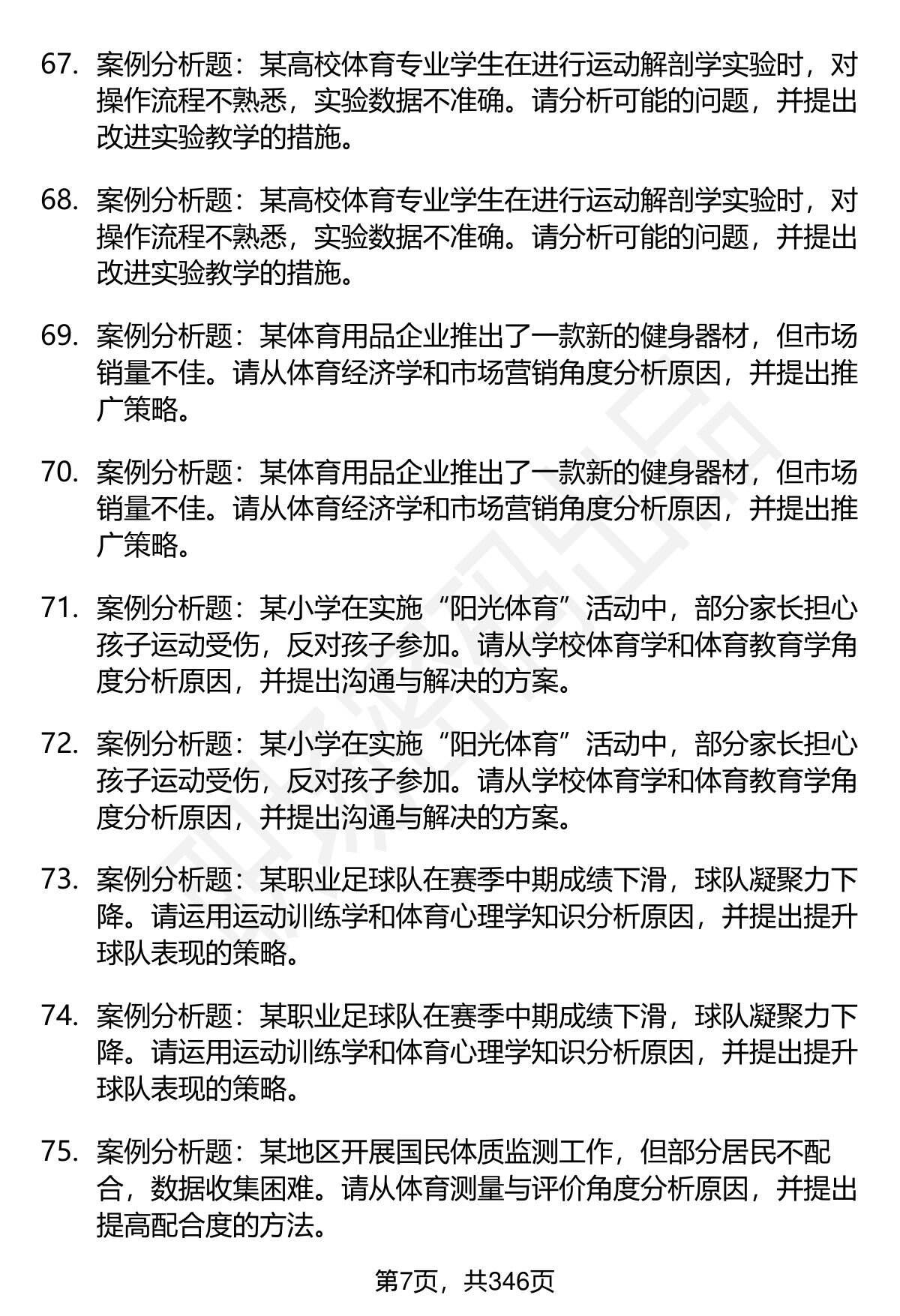 67. 案例分析题：某高校体育专业学生在进行运动解剖学实验时，对操作流程不熟悉，实验数据不准确。请分析可能的问题，并提出改进实验教学的措施。

68. 案例分析题：某高校体育专业学生在进行运动解剖学实验时，对操作流程不熟悉，实验数据不准确。请分析可能的问题，并提出改进实验教学的措施。

69. 案例分析题：某体育用品企业推出了一款新的健身器材，但市场销量不佳。请从体育经济学和市场营销角度分析原因，并提出推广策略。

70. 案例分析题：某体育用品企业推出了一款新的健身器材，但市场销量不佳。请从体育经济学和市场营销角度分析原因，并提出推广策略。

71. 案例分析题：某小学在实施“阳光体育”活动中，部分家长担心孩子运动受伤，反对孩子参加。请从学校体育学和体育教育学角度分析原因，并提出沟通与解决的方案。

72. 案例分析题：某小学在实施“阳光体育”活动中，部分家长担心孩子运动受伤，反对孩子参加。请从学校体育学和体育教育学角度分析原因，并提出沟通与解决的方案。

73. 案例分析题：某职业足球队在赛季中期成绩下滑，球队凝聚力下降。请运用运动训练学和体育心理学知识分析原因，并提出提升球队表现的策略。

74. 案例分析题：某职业足球队在赛季中期成绩下滑，球队凝聚力下降。请运用运动训练学和体育心理学知识分析原因，并提出提升球队表现的策略。

75. 案例分析题：某地区开展国民体质监测工作，但部分居民不配合，数据收集困难。请从体育测量与评价角度分析原因，并提出提高配合度的方法。

第7页，共346页